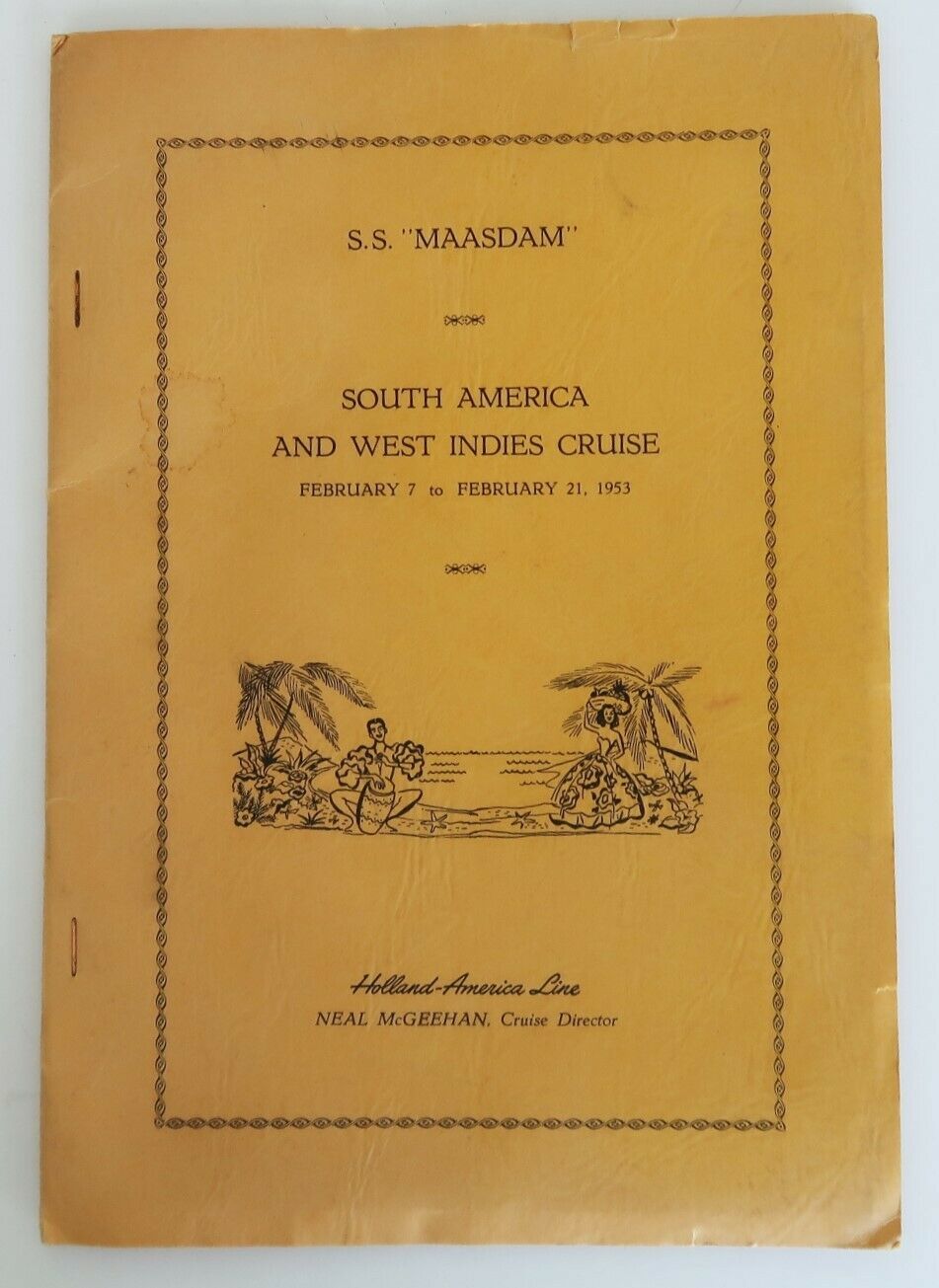 S.S. "MAASDAM"

SOUTH AMERICA
AND WEST INDIES CRUISE
FEBRUARY 7 to FEBRUARY 21, 1953

Holland-America Line
NEAL McGEEHAN, Cruise Director